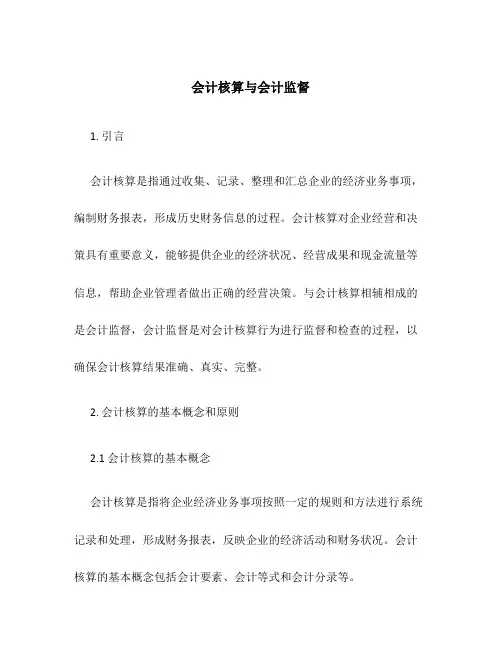 会计核算与会计监督

1. 引言

会计核算是指通过收集、记录、整理和汇总企业的经济业务事项，编制财务报表，形成历史财务信息的过程。会计核算对企业经营和决策具有重要意义，能够提供企业的经济状况、经营成果和现金流量等信息，帮助企业管理者做出正确的经营决策。与会计核算相辅相成的是会计监督，会计监督是对会计核算行为进行监督和检查的过程，以确保会计核算结果准确、真实、完整。

2. 会计核算的基本概念和原则

2.1 会计核算的基本概念

会计核算是指将企业经济业务事项按照一定的规则和方法进行系统记录和处理，形成财务报表，反映企业的经济活动和财务状况。会计核算的基本概念包括会计要素、会计等式和会计分录等。